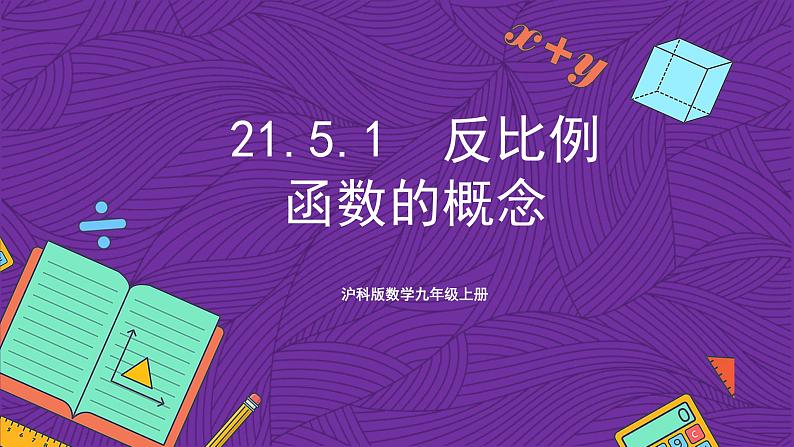 $x+y$

21.5.1 反比例函数的概念

沪科版数学九年级上册